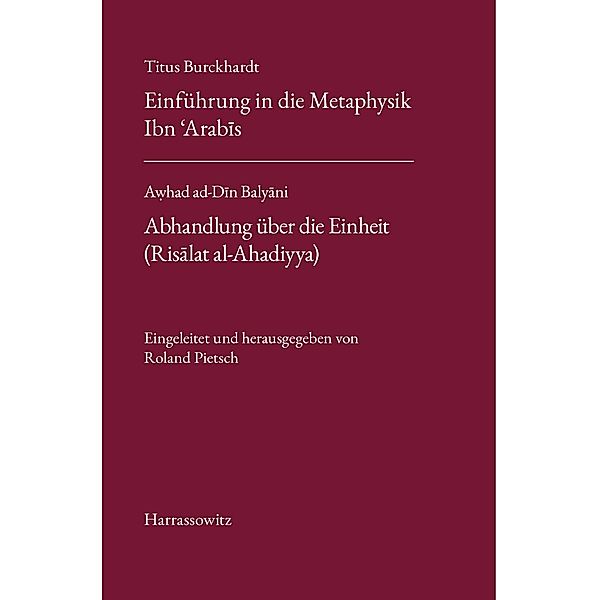 Titus Burckhardt

Einführung in die Metaphysik Ibn ʿArabīs

Awḥad ad-Dīn Balyāni

Abhandlung über die Einheit (Risālat al-Ahadiyya)

Eingeleitet und herausgegeben von Roland Pietsch

Harrassowitz